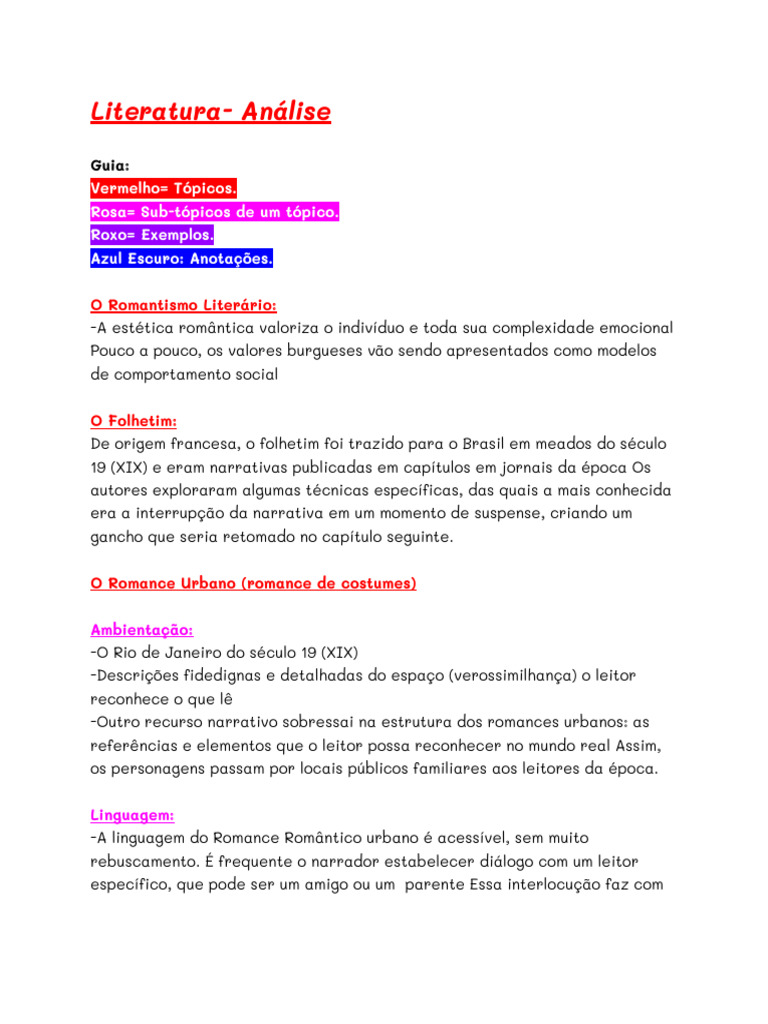 Literatura- Análise

Guia:
Vermelho= Tópicos.
Rosa= Sub-tópicos de um tópico.
Roxo= Exemplos.
Azul Escuro: Anotações.

O Romantismo Literário:
-A estética romântica valoriza o indivíduo e toda sua complexidade emocional Pouco a pouco, os valores burgueses vão sendo apresentados como modelos de comportamento social

O Folhetim:
De origem francesa, o folhetim foi trazido para o Brasil em meados do século 19 (XIX) e eram narrativas publicadas em capítulos em jornais da época Os autores exploraram algumas técnicas específicas, das quais a mais conhecida era a interrupção da narrativa em um momento de suspense, criando um gancho que seria retomado no capítulo seguinte.

O Romance Urbano (romance de costumes)

Ambientação:
-O Rio de Janeiro do século 19 (XIX)
-Descrições fidedignas e detalhadas do espaço (verossimilhança) o leitor reconhece o que lê
-Outro recurso narrativo sobressai na estrutura dos romances urbanos: as referências e elementos que o leitor possa reconhecer no mundo real Assim, os personagens passam por locais públicos familiares aos leitores da época.

Linguagem:
-A linguagem do Romance Romântico urbano é acessível, sem muito rebuscamento. É frequente o narrador estabelecer diálogo com um leitor específico, que pode ser um amigo ou um parente Essa interlocução faz com